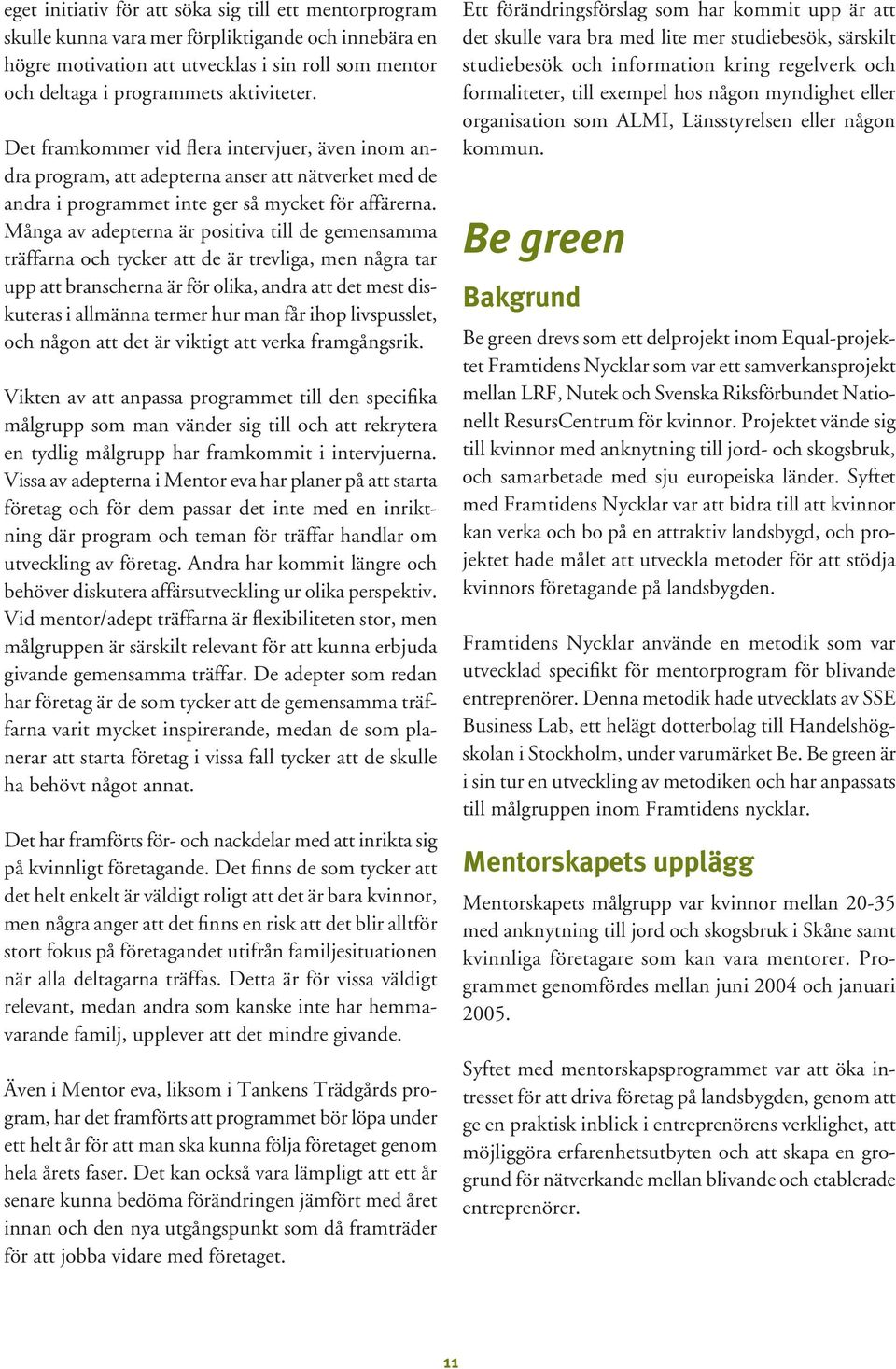 eget initiativ för att söka sig till ett mentorprogram skulle kunna vara mer förpliktigande och innebära en högre motivation att utvecklas i sin roll som mentor och deltaga i programmets aktiviteter.

Det framkommer vid flera intervjuer, även inom andra program, att adepterna anser att nätverket med de andra i programmet inte ger så mycket för affärerna. Många av adepterna är positiva till de gemensamma träffarna och tycker att de är trevliga, men några tar upp att branscherna är för olika, andra att det mest diskuteras i allmänna termer hur man får ihop livspusslet, och någon att det är viktigt att verka framgångsrik.

Vikten av att anpassa programmet till den specifika målgrupp som man vänder sig till och att rekrytera en tydlig målgrupp har framkommit i intervjuerna. Vissa av adepterna i Mentor eva har planer på att starta företag och för dem passar det inte med en inriktning där program och teman för träffar handlar om utveckling av företag. Andra har kommit längre och behöver diskutera affärsutveckling ur olika perspektiv. Vid mentor/adept träffarna är flexibiliteten stor, men målgruppen är särskilt relevant för att kunna erbjuda givande gemensamma träffar. De adepter som redan har företag är de som tycker att de gemensamma träffarna varit mycket inspirerande, medan de som planerar att starta företag i vissa fall tycker att de skulle ha behövt något annat.

Det har framförts för- och nackdelar med att inrikta sig på kvinnligt företagande. Det finns de som tycker att det helt enkelt är väldigt roligt att det är bara kvinnor, men några anger att det finns en risk att det blir alltför stort fokus på företagandet utifrån familjesituationen när alla deltagarna träffas. Detta är för vissa väldigt relevant, medan andra som kanske inte har hemmavarande familj, upplever att det mindre givande.

Även i Mentor eva, liksom i Tankens Trädgårds program, har det framförts att programmet bör löpa under ett helt år för att man ska kunna följa företaget genom hela årets faser. Det kan också vara lämpligt att ett år senare kunna bedöma förändringen jämfört med året innan och den nya utgångspunkt som då framträder för att jobba vidare med företaget.

Ett förändringsförslag som har kommit upp är att det skulle vara bra med lite mer studiebesök, särskilt studiebesök och information kring regelverk och formaliteter, till exempel hos någon myndighet eller organisation som ALMI, Länsstyrelsen eller någon kommun.

Be green

Bakgrund

Be green drevs som ett delprojekt inom Equal-projektet Framtidens Nycklar som var ett samverkansprojekt mellan LRF, Nutek och Svenska Riksförbundet Nationellt ResursCentrum för kvinnor. Projektet vände sig till kvinnor med anknytning till jord- och skogsbruk, och samarbetade med sju europeiska länder. Syftet med Framtidens Nycklar var att bidra till att kvinnor kan verka och bo på en attraktiv landsbygd, och projektet hade målet att utveckla metoder för att stödja kvinnors företagande på landsbygden.

Framtidens Nycklar använde en metodik som var utvecklad specifikt för mentorprogram för blivande entreprenörer. Denna metodik hade utvecklats av SSE Business Lab, ett helägt dotterbolag till Handelshögskolan i Stockholm, under varumärket Be. Be green är i sin tur en utveckling av metodiken och har anpassats till målgruppen inom Framtidens nycklar.

Mentorskapets upplägg

Mentorskapets målgrupp var kvinnor mellan 20-35 med anknytning till jord och skogsbruk i Skåne samt kvinnliga företagare som kan vara mentorer. Programmet genomfördes mellan juni 2004 och januari 2005.

Syftet med mentorskapsprogrammet var att öka intresset för att driva företag på landsbygden, genom att ge en praktisk inblick i entreprenörens verklighet, att möjliggöra erfarenhetsutbyten och att skapa en grogrund för nätverkande mellan blivande och etablerade entreprenörer.

11